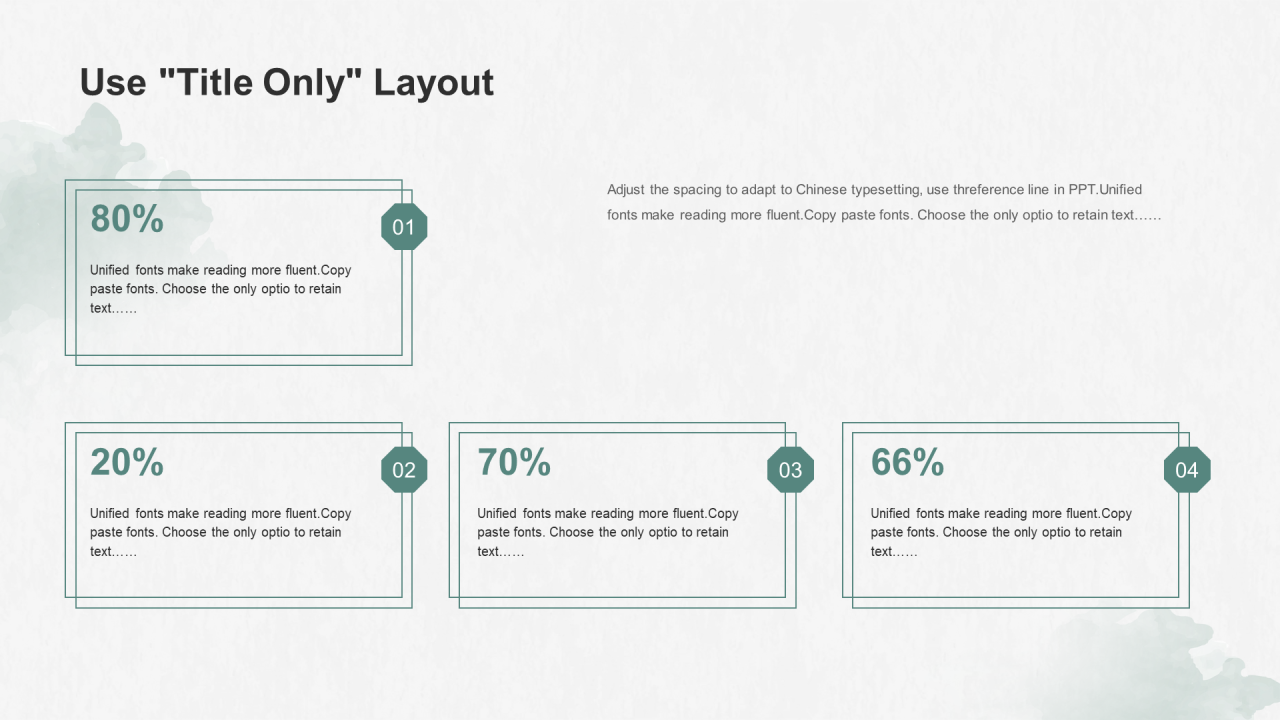 Use "Title Only" Layout

80%

01

Unified fonts make reading more fluent.Copy paste fonts. Choose the only optio to retain text……

Adjust the spacing to adapt to Chinese typesetting, use threference line in PPT.Unified fonts make reading more fluent.Copy paste fonts. Choose the only optio to retain text……

20%

02

Unified fonts make reading more fluent.Copy paste fonts. Choose the only optio to retain text……

70%

03

Unified fonts make reading more fluent.Copy paste fonts. Choose the only optio to retain text……

66%

04

Unified fonts make reading more fluent.Copy paste fonts. Choose the only optio to retain text……